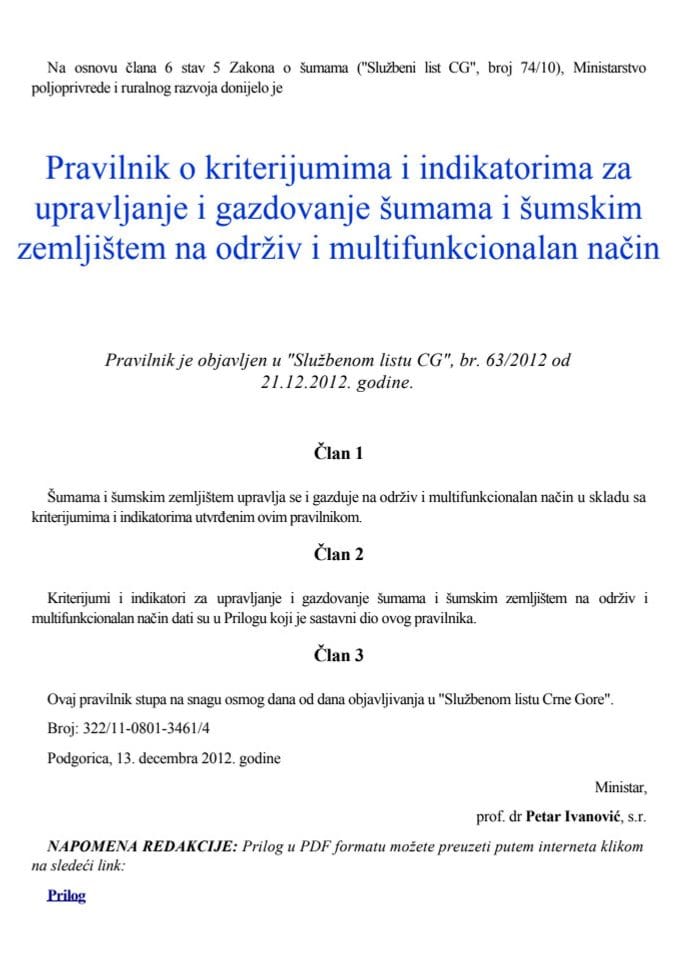 Na osnovu člana 6 stav 5 Zakona o šumama ("Službeni list CG", broj 74/10), Ministarstvo poljoprivrede i ruralnog razvoja donijelo je

Pravilnik o kriterijumima i indikatorima za upravljanje i gazdovanje šumama i šumskim zemljištem na održiv i multifunkcionalan način

Pravilnik je objavljen u "Službenom listu CG", br. 63/2012 od 21.12.2012. godine.

Član 1

Šumama i šumskim zemljištem upravlja se i gazduje na održiv i multifunkcionalan način u skladu sa kriterijumima i indikatorima utvrđenim ovim pravilnikom.

Član 2

Kriterijumi i indikatori za upravljanje i gazdovanje šumama i šumskim zemljištem na održiv i multifunkcionalan način dati su u Prilogu koji je sastavni dio ovog pravilnika.

Član 3

Ovaj pravilnik stupa na snagu osmog dana od dana objavljivanja u "Službenom listu Crne Gore".

Broj: 322/11-0801-3461/4

Podgorica, 13. decembra 2012. godine

Ministar,

prof. dr Petar Ivanović, s.r.

NAPOMENA REDAKCIJE: Prilog u PDF formatu možete preuzeti putem interneta klikom na sledeći link:

Prilog